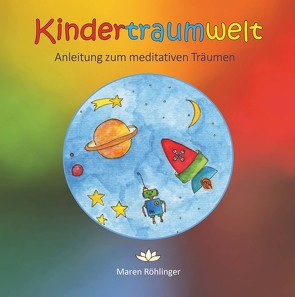 Kindertraumwelt

Anleitung zum meditativen Träumen

Maren Röhlinger